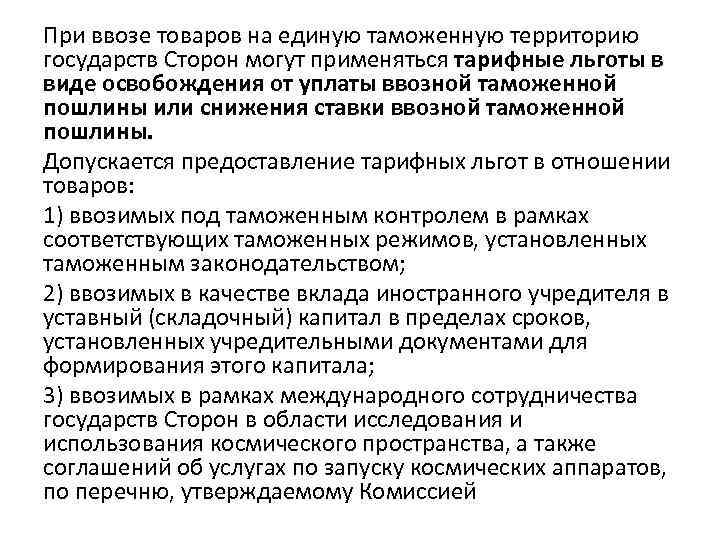 При ввозе товаров на единую таможенную территорию государств Сторон могут применяться тарифные льготы в виде освобождения от уплаты ввозной таможенной пошлины или снижения ставки ввозной таможенной пошлины.

Допускается предоставление тарифных льгот в отношении товаров:

1) ввозимых под таможенным контролем в рамках соответствующих таможенных режимов, установленных таможенным законодательством;

2) ввозимых в качестве вклада иностранного учредителя в уставный (складочный) капитал в пределах сроков, установленных учредительными документами для формирования этого капитала;

3) ввозимых в рамках международного сотрудничества государств Сторон в области исследования и использования космического пространства, а также соглашений об услугах по запуску космических аппаратов, по перечню, утверждаемому Комиссией